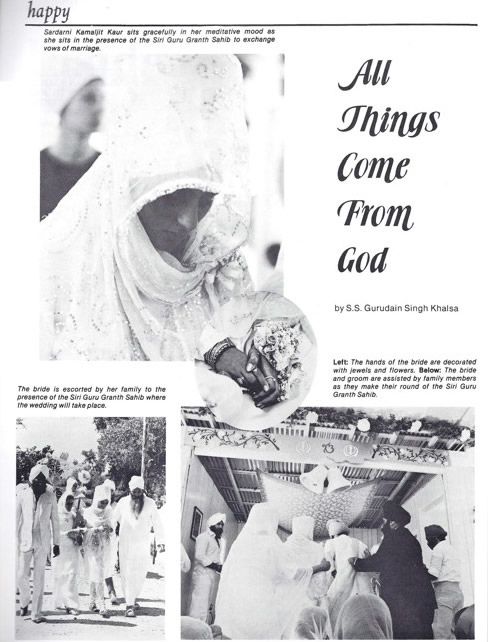 happy

Sardarni Kamaljit Kaur sits gracefully in her meditative mood as she sits in the presence of the Siri Guru Granth Sahib to exchange vows of marriage.

All Things Come From God

by S.S. Gurudain Singh Khalsa

Left: The hands of the bride are decorated with jewels and flowers. Below: The bride and groom are assisted by family members as they make their round of the Siri Guru Granth Sahib.

The bride is escorted by her family to the presence of the Siri Guru Granth Sahib where the wedding will take place.